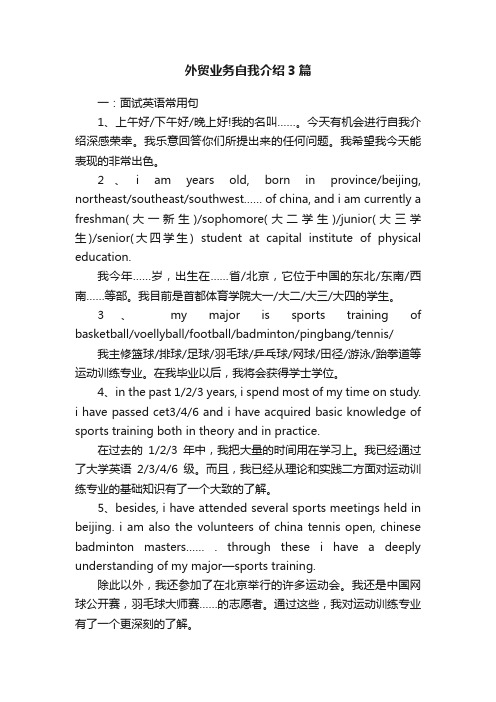 外贸业务自我介绍3篇

一：面试英语常用句

1、上午好/下午好/晚上好!我的名叫……。今天有机会进行自我介绍深感荣幸。我乐意回答你们所提出来的任何问题。我希望我今天能表现的非常出色。

2、i am years old, born in province/beijing, northeast/southeast/southwest…… of china, and i am currently a freshman(大一新生)/sophomore(大二学生)/junior(大三学生)/senior(大四学生) student at capital institute of physical education.

我今年……岁，出生在……省/北京，它位于中国的东北/东南/西南……等部。我目前是首都体育学院大一/大二/大三/大四的学生。

3、my major is sports training of basketball/voellyball/football/badminton/pingbang/tennis/

我主修篮球/排球/足球/羽毛球/乒乓球/网球/田径/游泳/跆拳道等运动训练专业。在我毕业以后，我将会获得学士学位。

4、in the past 1/2/3 years, i spend most of my time on study. i have passed cet3/4/6 and i have acquired basic knowledge of sports training both in theory and in practice.

在过去的 1/2/3 年中，我把大量的时间用在学习上。我已经通过了大学英语 2/3/4/6 级。而且，我已经从理论和实践二方面对运动训练专业的基础知识有了一个大致的了解。

5、besides, i have attended several sports meetings held in beijing. i am also the volunteers of china tennis open, chinese badminton masters…… . through these i have a deeply understanding of my major—sports training.

除此以外，我还参加了在北京举行的许多运动会。我还是中国网球公开赛，羽毛球大师赛……的志愿者。通过这些，我对运动训练专业有了一个更深刻的了解。